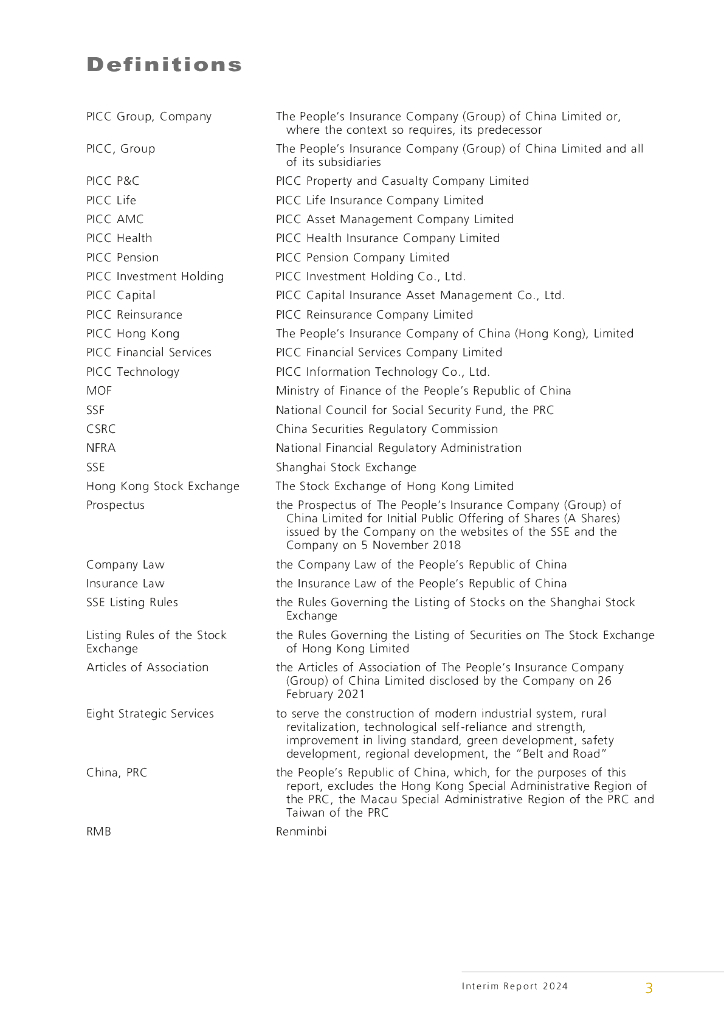 Definitions

| | |
|---|---|
| PICC Group, Company | The People's Insurance Company (Group) of China Limited or, where the context so requires, its predecessor |
| PICC, Group | The People's Insurance Company (Group) of China Limited and all of its subsidiaries |
| PICC P&C | PICC Property and Casualty Company Limited |
| PICC Life | PICC Life Insurance Company Limited |
| PICC AMC | PICC Asset Management Company Limited |
| PICC Health | PICC Health Insurance Company Limited |
| PICC Pension | PICC Pension Company Limited |
| PICC Investment Holding | PICC Investment Holding Co., Ltd. |
| PICC Capital | PICC Capital Insurance Asset Management Co., Ltd. |
| PICC Reinsurance | PICC Reinsurance Company Limited |
| PICC Hong Kong | The People's Insurance Company of China (Hong Kong), Limited |
| PICC Financial Services | PICC Financial Services Company Limited |
| PICC Technology | PICC Information Technology Co., Ltd. |
| MOF | Ministry of Finance of the People's Republic of China |
| SSF | National Council for Social Security Fund, the PRC |
| CSRC | China Securities Regulatory Commission |
| NFRA | National Financial Regulatory Administration |
| SSE | Shanghai Stock Exchange |
| Hong Kong Stock Exchange | The Stock Exchange of Hong Kong Limited |
| Prospectus | the Prospectus of The People's Insurance Company (Group) of China Limited for Initial Public Offering of Shares (A Shares) issued by the Company on the websites of the SSE and the Company on 5 November 2018 |
| Company Law | the Company Law of the People's Republic of China |
| Insurance Law | the Insurance Law of the People's Republic of China |
| SSE Listing Rules | the Rules Governing the Listing of Stocks on the Shanghai Stock Exchange |
| Listing Rules of the Stock Exchange | the Rules Governing the Listing of Securities on The Stock Exchange of Hong Kong Limited |
| Articles of Association | the Articles of Association of The People's Insurance Company (Group) of China Limited disclosed by the Company on 26 February 2021 |
| Eight Strategic Services | to serve the construction of modern industrial system, rural revitalization, technological self-reliance and strength, improvement in living standard, green development, safety development, regional development, the "Belt and Road" |
| China, PRC | the People's Republic of China, which, for the purposes of this report, excludes the Hong Kong Special Administrative Region of the PRC, the Macau Special Administrative Region of the PRC and Taiwan of the PRC |
| RMB | Renminbi |

Interim Report 2024 3